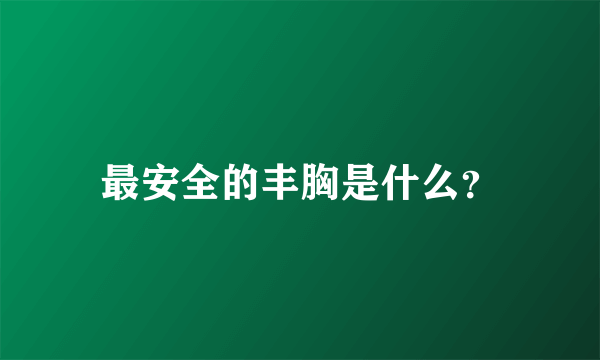 最安全的丰胸是什么?